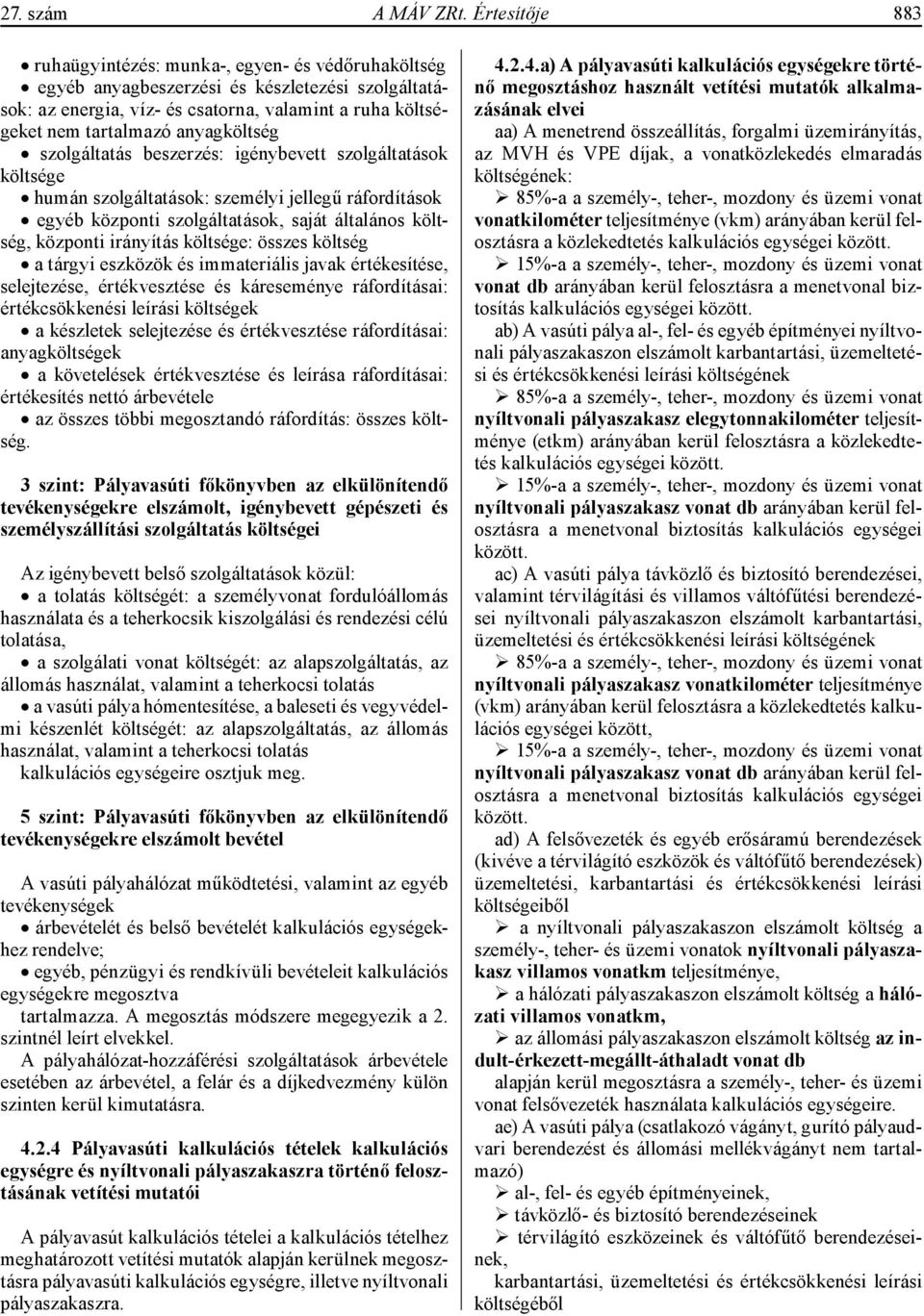 27. szám A MÁV ZRt. Értesítője 883

• ruhaügyintézés: munka-, egyen- és védőruhaköltség
• egyéb anyagbeszerzési és készletezési szolgáltatások: az energia, víz- és csatorna, valamint a ruha költségeket nem tartalmazó anyagköltség
• szolgáltatás beszerzés: igénybevett szolgáltatások költsége
• humán szolgáltatások: személyi jellegű ráfordítások
• egyéb központi szolgáltatások, saját általános költség, központi irányítás költsége: összes költség
• a tárgyi eszközök és immateriális javak értékesítése, selejtezése, értékvesztése és káreseménye ráfordításai: értékcsökkenési leírási költségek
• a készletek selejtezése és értékvesztése ráfordításai: anyagköltségek
• a követelések értékvesztése és leírása ráfordításai: értékesítés nettó árbevétele
• az összes többi megosztandó ráfordítás: összes költség.

3 szint: Pályavasúti főkönyvben az elkülönítendő tevékenységekre elszámolt, igénybevett gépészeti és személyszállítási szolgáltatás költségei

Az igénybevett belső szolgáltatások közül:
• a tolatás költségét: a személyvonat fordulóállomás használata és a teherkocsik kiszolgálási és rendezési célú tolatása,
• a szolgálati vonat költségét: az alapszolgáltatás, az állomás használat, valamint a teherkocsi tolatás
• a vasúti pálya hómentesítése, a baleseti és vegyvédelmi készenlét költségét: az alapszolgáltatás, az állomás használat, valamint a teherkocsi tolatás
kalkulációs egységeire osztjuk meg.

5 szint: Pályavasúti főkönyvben az elkülönítendő tevékenységekre elszámolt bevétel

A vasúti pályahálózat működtetési, valamint az egyéb tevékenységek
• árbevételét és belső bevételét kalkulációs egységekhez rendelve;
• egyéb, pénzügyi és rendkívüli bevételeit kalkulációs egységekre megosztva
tartalmazza. A megosztás módszere megegyezik a 2. szintnél leírt elvekkel.
A pályahálózat-hozzáférési szolgáltatások árbevétele esetében az árbevétel, a felár és a díjkedvezmény külön szinten kerül kimutatásra.

4.2.4 Pályavasúti kalkulációs tételek kalkulációs egységre és nyíltvonali pályaszakaszra történő felosztásának vetítési mutatói

A pályavasút kalkulációs tételei a kalkulációs tételhez meghatározott vetítési mutatók alapján kerülnek megosztásra pályavasúti kalkulációs egységre, illetve nyíltvonali pályaszakaszra.

4.2.4.a) A pályavasúti kalkulációs egységekre történő megosztáshoz használt vetítési mutatók alkalmazásának elvei

aa) A menetrend összeállítás, forgalmi üzemirányítás, az MVH és VPE díjak, a vonatközlekedés elmaradás költségének:
➢ 85%-a a személy-, teher-, mozdony és üzemi vonat vonatkilométer teljesítménye (vkm) arányában kerül felosztásra a közlekedtetés kalkulációs egységei között.
➢ 15%-a a személy-, teher-, mozdony és üzemi vonat vonat db arányában kerül felosztásra a menetvonal biztosítás kalkulációs egységei között.
ab) A vasúti pálya al-, fel- és egyéb építményei nyíltvonali pályaszakaszon elszámolt karbantartási, üzemeltetési és értékcsökkenési leírási költségének
➢ 85%-a a személy-, teher-, mozdony és üzemi vonat nyíltvonali pályaszakasz elegytonnakilométer teljesítménye (etkm) arányában kerül felosztásra a közlekedtetés kalkulációs egységei között.
➢ 15%-a a személy-, teher-, mozdony és üzemi vonat nyíltvonali pályaszakasz vonat db arányában kerül felosztásra a menetvonal biztosítás kalkulációs egységei között.
ac) A vasúti pálya távközlő és biztosító berendezései, valamint térvilágítási és villamos váltófűtési berendezései nyíltvonali pályaszakaszon elszámolt karbantartási, üzemeltetési és értékcsökkenési leírási költségének
➢ 85%-a a személy-, teher-, mozdony és üzemi vonat nyíltvonali pályaszakasz vonatkilométer teljesítménye (vkm) arányában kerül felosztásra a közlekedtetés kalkulációs egységei között,
➢ 15%-a a személy-, teher-, mozdony és üzemi vonat nyíltvonali pályaszakasz vonat db arányában kerül felosztásra a menetvonal biztosítás kalkulációs egységei között.
ad) A felsővezeték és egyéb erősáramú berendezések (kivéve a térvilágító eszközök és váltófűtő berendezések) üzemeltetési, karbantartási és értékcsökkenési leírási költségeiből
➢ a nyíltvonali pályaszakaszon elszámolt költség a személy-, teher- és üzemi vonatok nyíltvonali pályaszakasz villamos vonatkm teljesítménye,
➢ a hálózati pályaszakaszon elszámolt költség a hálózati villamos vonatkm,
➢ az állomási pályaszakaszon elszámolt költség az indult-érkezett-megállt-áthaladt vonat db
alapján kerül megosztásra a személy-, teher- és üzemi vonat felsővezeték használata kalkulációs egységeire.
ae) A vasúti pálya (csatlakozó vágányt, gurító pályaudvari berendezést és állomási mellékvágányt nem tartalmazó)
➢ al-, fel- és egyéb építményeinek,
➢ távközlő- és biztosító berendezéseinek
➢ térvilágító eszközeinek és váltófűtő berendezéseinek,
karbantartási, üzemeltetési és értékcsökkenési leírási költségéből